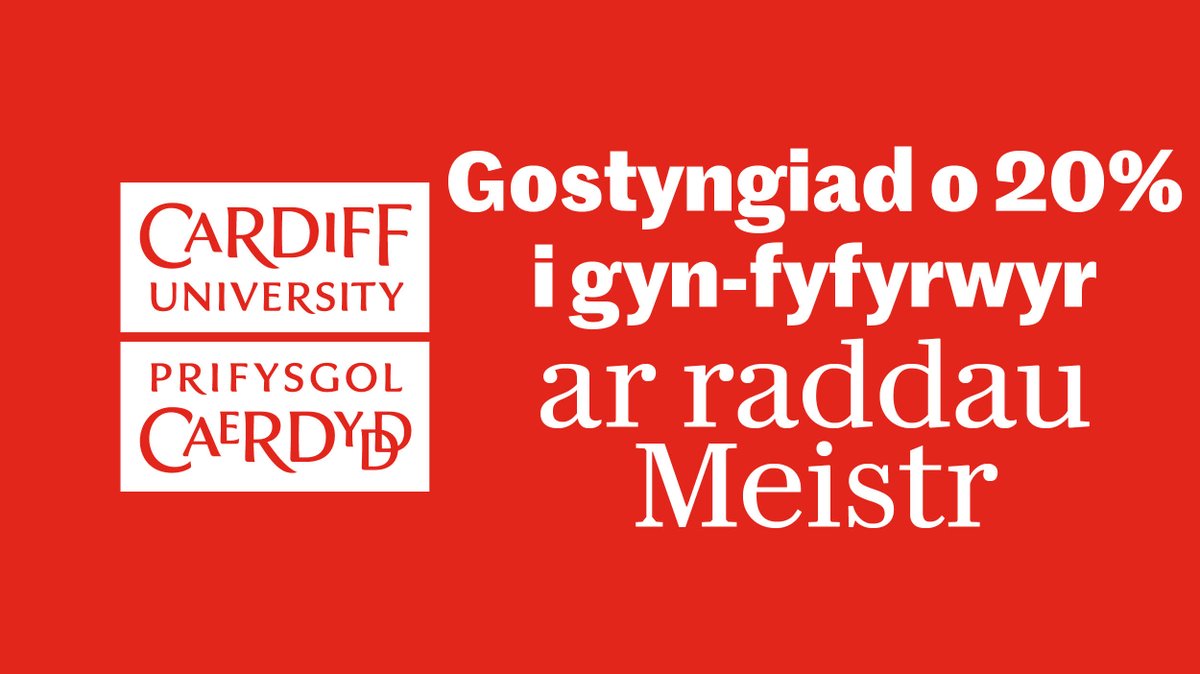 CARDIFF
UNIVERSITY

PRIFYSGOL
CAERDYDD

Gostyngiad o 20%
i gyn-fyfyrwyr
ar raddau
Meistr